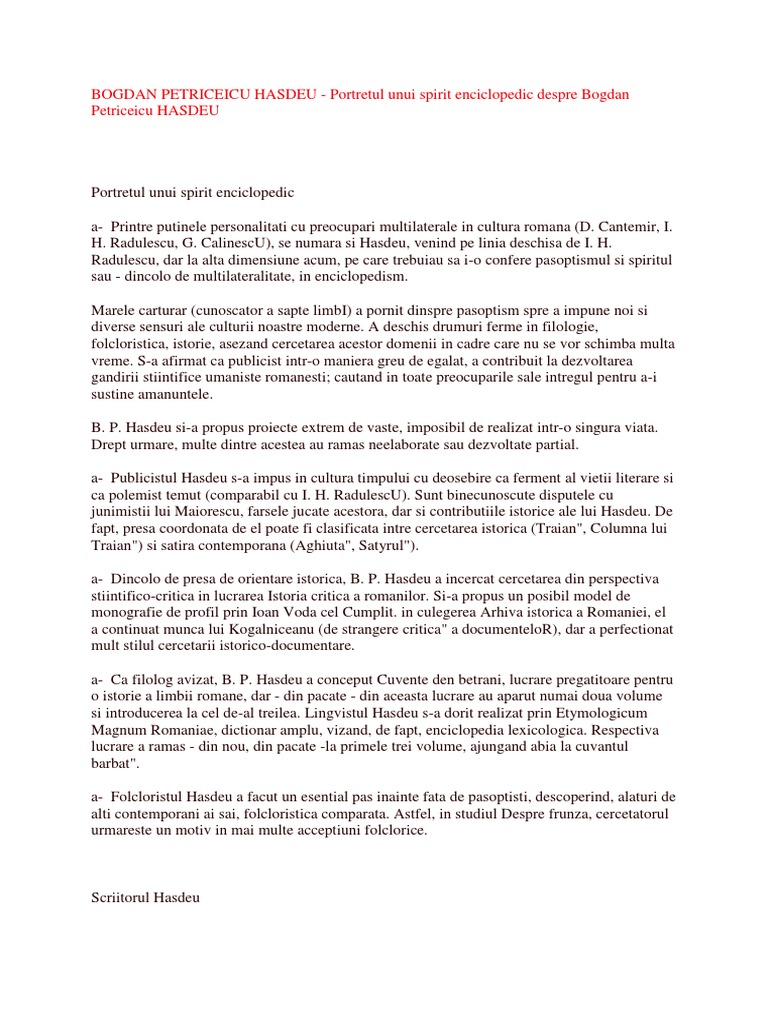 BOGDAN PETRICEICU HASDEU - Portretul unui spirit enciclopedic despre Bogdan Petriceicu HASDEU

Portretul unui spirit enciclopedic

a-  Printre putinele personalitati cu preocupari multilaterale in cultura romana (D. Cantemir, I. H. Radulescu, G. CalinescU), se numara si Hasdeu, venind pe linia deschisa de I. H. Radulescu, dar la alta dimensiune acum, pe care trebuiau sa i-o confere pasoptismul si spiritul sau - dincolo de multilateralitate, in enciclopedism.

Marele carturar (cunoscator a sapte limbI) a pornit dinspre pasoptism spre a impune noi si diverse sensuri ale culturii noastre moderne. A deschis drumuri ferme in filologie, folcloristica, istorie, asezand cercetarea acestor domenii in cadre care nu se vor schimba multa vreme. S-a afirmat ca publicist intr-o maniera greu de egalat, a contribuit la dezvoltarea gandirii stiintifice umaniste romanesti; cautand in toate preocuparile sale intregul pentru a-i sustine amanuntele.

B. P. Hasdeu si-a propus proiecte extrem de vaste, imposibil de realizat intr-o singura viata. Drept urmare, multe dintre acestea au ramas neelaborate sau dezvoltate partial.

a-  Publicistul Hasdeu s-a impus in cultura timpului cu deosebire ca ferment al vietii literare si ca polemist temut (comparabil cu I. H. RadulescU). Sunt binecunoscute disputele cu junimistii lui Maiorescu, farsele jucate acestora, dar si contributiile istorice ale lui Hasdeu. De fapt, presa coordonata de el poate fi clasificata intre cercetarea istorica (Traian", Columna lui Traian") si satira contemporana (Aghiuta", Satyrul").

a-  Dincolo de presa de orientare istorica, B. P. Hasdeu a incercat cercetarea din perspectiva stiintifico-critica in lucrarea Istoria critica a romanilor. Si-a propus un posibil model de monografie de profil prin Ioan Voda cel Cumplit. in culegerea Arhiva istorica a Romaniei, el a continuat munca lui Kogalniceanu (de strangere critica" a documenteloR), dar a perfectionat mult stilul cercetarii istorico-documentare.

a-  Ca filolog avizat, B. P. Hasdeu a conceput Cuvente den betrani, lucrare pregatitoare pentru o istorie a limbii romane, dar - din pacate - din aceasta lucrare au aparut numai doua volume si introducerea la cel de-al treilea. Lingvistul Hasdeu s-a dorit realizat prin Etymologicum Magnum Romaniae, dictionar amplu, vizand, de fapt, enciclopedia lexicologica. Respectiva lucrare a ramas - din nou, din pacate -la primele trei volume, ajungand abia la cuvantul barbat".

a-  Folcloristul Hasdeu a facut un esential pas inainte fata de pasoptisti, descoperind, alaturi de alti contemporani ai sai, folcloristica comparata. Astfel, in studiul Despre frunza, cercetatorul urmareste un motiv in mai multe acceptiuni folclorice.

Scriitorul Hasdeu